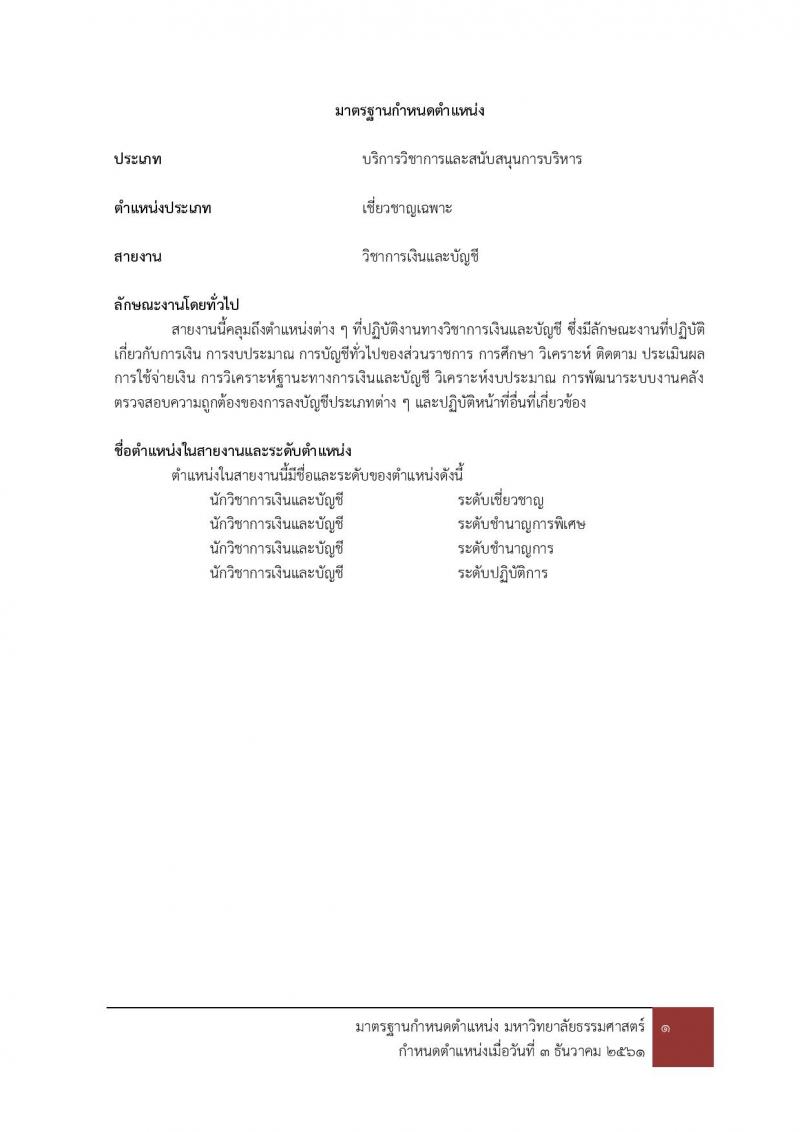 มาตรฐานกำหนดตำแหน่ง

ประเภท บริการวิชาการและสนับสนุนการบริหาร

ตำแหน่งประเภท เชี่ยวชาญเฉพาะ

สายงาน วิชาการเงินและบัญชี

ลักษณะงานโดยทั่วไป

สายงานนี้คลุมถึงตำแหน่งต่าง ๆ ที่ปฏิบัติงานทางวิชาการเงินและบัญชี ซึ่งมีลักษณะงานที่ปฏิบัติเกี่ยวกับการเงิน การงบประมาณ การบัญชีทั่วไปของส่วนราชการ การศึกษา วิเคราะห์ ติดตาม ประเมินผลการใช้จ่ายเงิน การวิเคราะห์ฐานะทางการเงินและบัญชี วิเคราะห์งบประมาณ การพัฒนาระบบงานคลัง ตรวจสอบความถูกต้องของการลงบัญชีประเภทต่าง ๆ และปฏิบัติหน้าที่อื่นที่เกี่ยวข้อง

ชื่อตำแหน่งในสายงานและระดับตำแหน่ง

ตำแหน่งในสายงานนี้มีชื่อและระดับของตำแหน่งดังนี้

นักวิชาการเงินและบัญชี ระดับเชี่ยวชาญ
นักวิชาการเงินและบัญชี ระดับชำนาญการพิเศษ
นักวิชาการเงินและบัญชี ระดับชำนาญการ
นักวิชาการเงินและบัญชี ระดับปฏิบัติการ

มาตรฐานกำหนดตำแหน่ง มหาวิทยาลัยธรรมศาสตร์
กำหนดตำแหน่งเมื่อวันที่ ๓ ธันวาคม ๒๕๖๑

๑